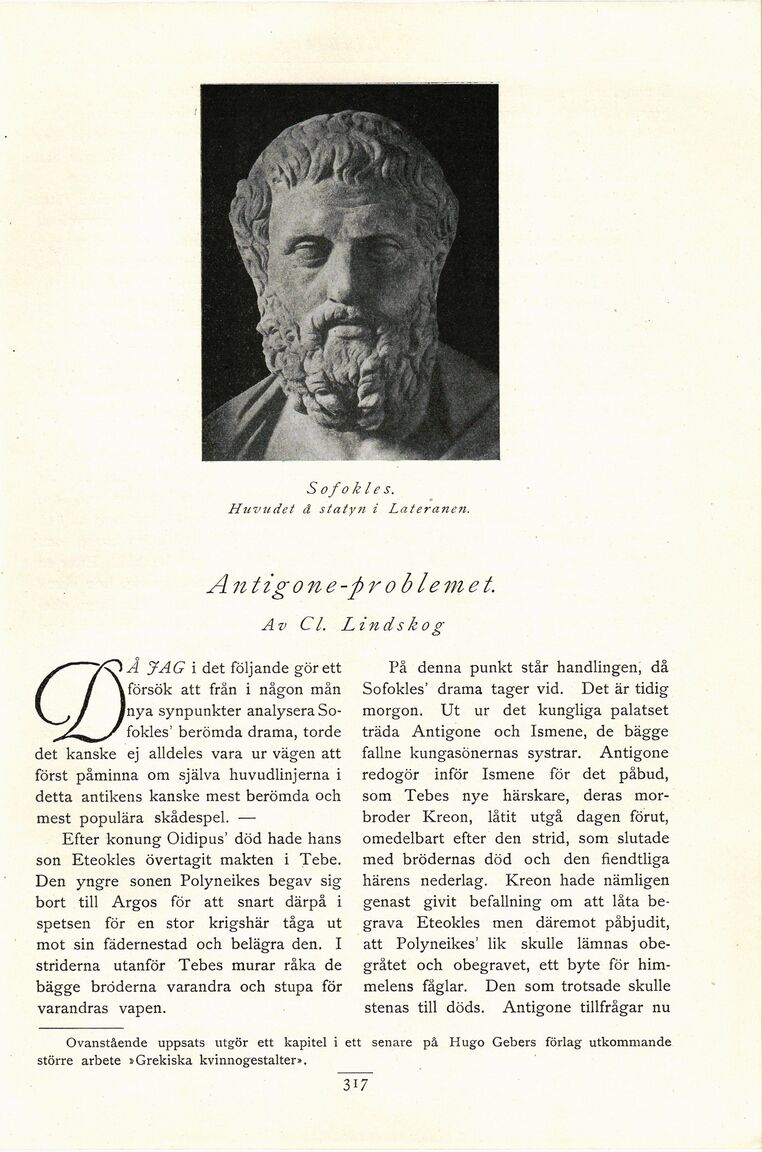 Sofokles.
Huvudet å statyn i Lateranen.

Antigone-problemet.

Av Cl. Lindskog

DÅ JAG i det följande gör ett försök att från i någon mån nya synpunkter analysera Sofokles' berömda drama, torde det kanske ej alldeles vara ur vägen att först påminna om själva huvudlinjerna i detta antikens kanske mest berömda och mest populära skådespel. —

Efter konung Oidipus' död hade hans son Eteokles övertagit makten i Tebe. Den yngre sonen Polyneikes begav sig bort till Argos för att snart därpå i spetsen för en stor krigshär tåga ut mot sin fädernestad och belägra den. I striderna utanför Tebes murar råka de bägge bröderna varandra och stupa för varandras vapen.

På denna punkt står handlingen, då Sofokles' drama tager vid. Det är tidig morgon. Ut ur det kungliga palatset träda Antigone och Ismene, de bägge fallne kungasönernas systrar. Antigone redogör inför Ismene för det påbud, som Tebes nye härskare, deras morbroder Kreon, låtit utgå dagen förut, omedelbart efter den strid, som slutade med brödernas död och den fiendtliga härens nederlag. Kreon hade nämligen genast givit befallning om att låta begrava Eteokles men däremot påbjudit, att Polyneikes' lik skulle lämnas obegråtet och obegravet, ett byte för himmelens fåglar. Den som trotsade skulle stenas till döds. Antigone tillfrågar nu

Ovanstående uppsats utgör ett kapitel i ett senare på Hugo Gebers förlag utkommande större arbete »Grekiska kvinnogestalter».

317